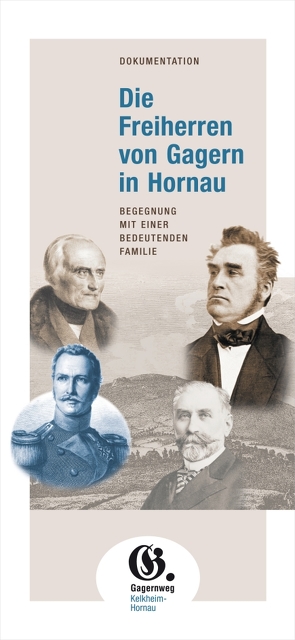 DOKUMENTATION

Die Freiherren von Gagern in Hornau

BEGEGNUNG MIT EINER BEDEUTENDEN FAMILIE

G.

Gagernweg
Kelkheim-Hornau